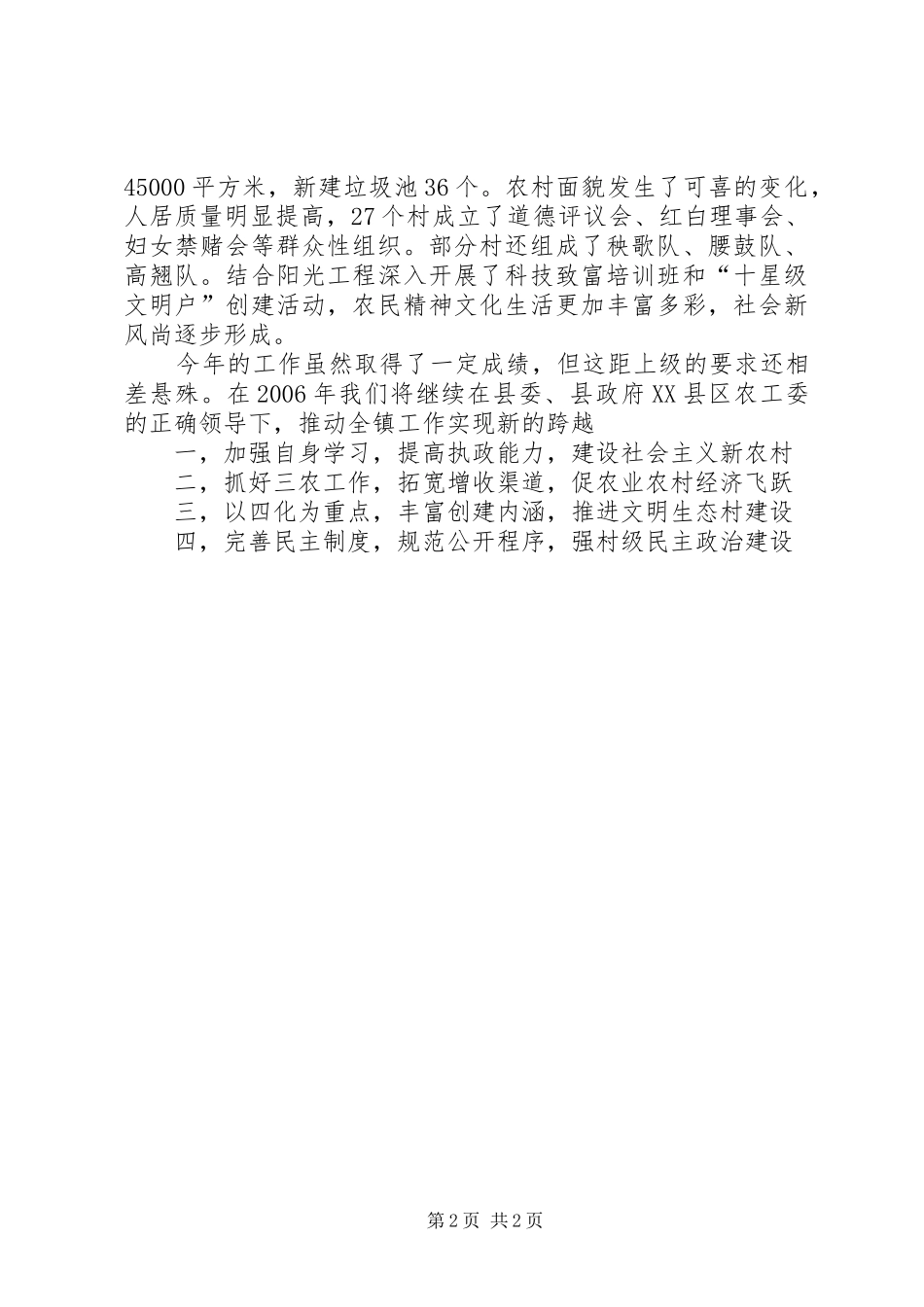 45000平方米，新建垃圾池36个。农村面貌发生了可喜的变化，人居质量明显提高，27个村成立了道德评议会、红白理事会、妇女禁赌会等群众性组织。部分村还组成了秧歌队、腰鼓队、高翘队。结合阳光工程深入开展了科技致富培训班和“十星级文明户”创建活动，农民精神文化生活更加丰富多彩，社会新风尚逐步形成。

今年的工作虽然取得了一定成绩，但这距上级的要求还相差悬殊。在2006年我们将继续在县委、县政府XX县区农工委的正确领导下，推动全镇工作实现新的跨越

一，加强自身学习，提高执政能力，建设社会主义新农村

二，抓好三农工作，拓宽增收渠道，促农业农村经济飞跃

三，以四化为重点，丰富创建内涵，推进文明生态村建设

四，完善民主制度，规范公开程序，强村级民主政治建设

第2页 共2页